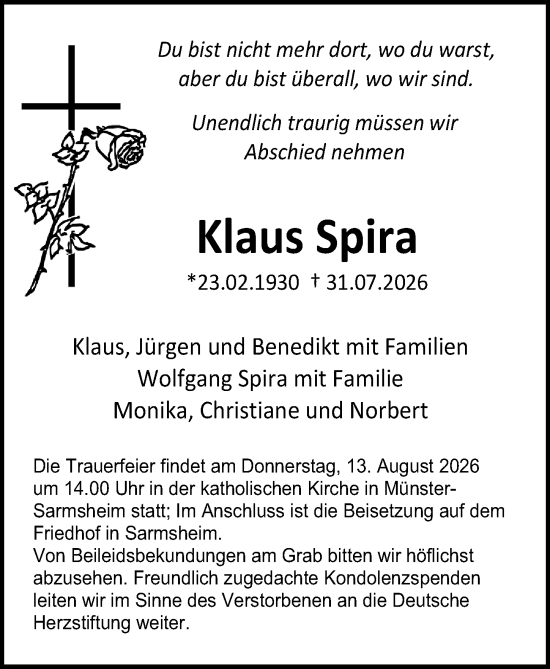 Du bist nicht mehr dort, wo du warst,
aber du bist überall, wo wir sind.

Unendlich traurig müssen wir
Abschied nehmen

Klaus Spira

*23.02.1930 † 31.07.2026

Klaus, Jürgen und Benedikt mit Familien
Wolfgang Spira mit Familie
Monika, Christiane und Norbert

Die Trauerfeier findet am Donnerstag, 13. August 2026 um 14.00 Uhr in der katholischen Kirche in Münster-Sarmsheim statt; Im Anschluss ist die Beisetzung auf dem Friedhof in Sarmsheim.
Von Beileidsbekundungen am Grab bitten wir höflichst abzusehen. Freundlich zugedachte Kondolenzspenden leiten wir im Sinne des Verstorbenen an die Deutsche Herzstiftung weiter.